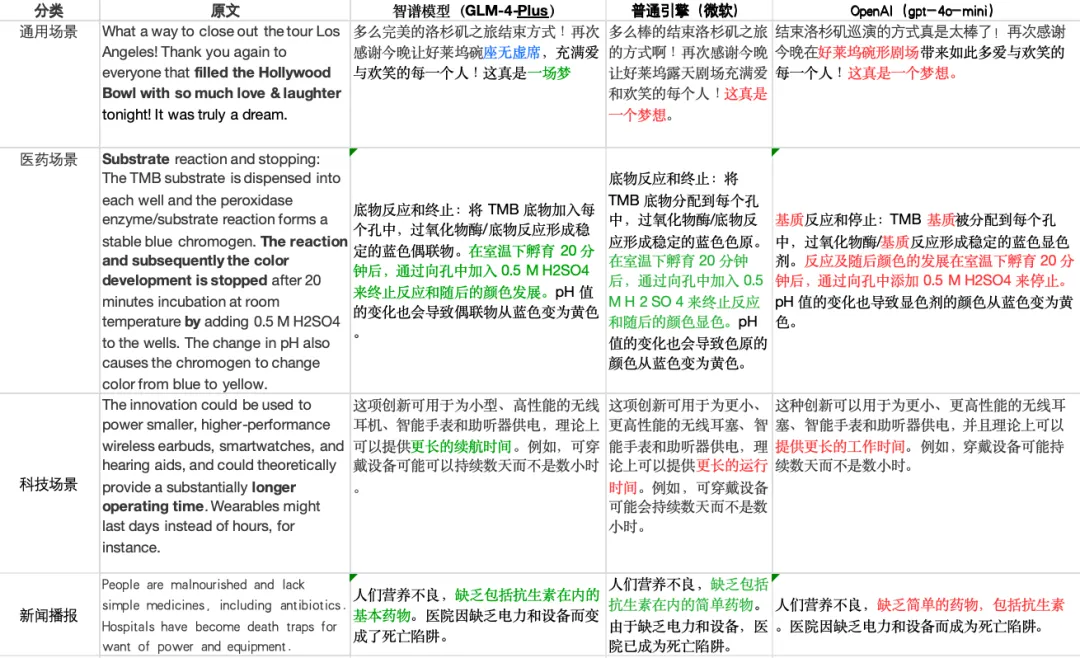 | 分类 | 原文 | 智谱模型（GLM-4-Plus） | 普通引擎（微软） | OpenAI（gpt-4o-mini） |
|---|---|---|---|---|
| 通用场景 | What a way to close out the tour Los Angeles! Thank you again to everyone that filled the Hollywood Bowl with so much love & laughter tonight! It was truly a dream. | 多么完美的洛杉矶之旅结束方式！再次感谢今晚让好莱坞碗座无虚席，充满爱与欢笑的每一个人！这真是一场梦 | 多么棒的结束洛杉矶之旅的方式啊！再次感谢今晚让好莱坞露天剧场充满爱和欢笑的每个人！这真是一个梦想。 | 结束洛杉矶巡演的方式真是太棒了！再次感谢今晚在好莱坞碗形剧场带来如此多爱与欢笑的每一个人！这真是一个梦想。 |
| 医药场景 | Substrate reaction and stopping: The TMB substrate is dispensed into each well and the peroxidase enzyme/substrate reaction forms a stable blue chromogen. The reaction and subsequently the color development is stopped after 20 minutes incubation at room temperature by adding 0.5 M H2SO4 to the wells. The change in pH also causes the chromogen to change color from blue to yellow. | 底物反应和终止：将 TMB 底物加入每个孔中，过氧化物酶/底物反应形成稳定的蓝色偶联物。在室温下孵育 20 分钟后，通过向孔中加入 0.5 M H2SO4 来终止反应和随后的颜色发展。pH 值的变化也会导致偶联物从蓝色变为黄色。 | 底物反应和终止：将 TMB 底物分配到每个孔中，过氧化物酶/底物反应形成稳定的蓝色色原。在室温下孵育 20 分钟后，通过向孔中加入 0.5 M H 2 SO 4 来终止反应和随后的颜色显色。pH 值的变化也会导致色原的颜色从蓝色变为黄色。 | 基质反应和停止：TMB 基质被分配到每个孔中，过氧化物酶/基质反应形成稳定的蓝色显色剂。反应及随后颜色的发展在室温下孵育 20 分钟后，通过向孔中添加 0.5 M H2SO4 来停止。pH 值的变化也导致显色剂的颜色从蓝色变为黄色。 |
| 科技场景 | The innovation could be used to power smaller, higher-performance wireless earbuds, smartwatches, and hearing aids, and could theoretically provide a substantially longer operating time. Wearables might last days instead of hours, for instance. | 这项创新可用于为小型、高性能的无线耳机、智能手表和助听器供电，理论上可以提供更长的续航时间。例如，可穿戴设备可能可以持续数天而不是数小时。 | 这项创新可用于为更小、更高性能的无线耳塞、智能手表和助听器供电，理论上可以提供更长的运行时间。例如，可穿戴设备可能会持续数天而不是数小时。 | 这种创新可以用于为更小、更高性能的无线耳塞、智能手表和助听器供电，并且理论上可以提供更长的工作时间。例如，穿戴设备可能持续数天而不是数小时。 |
| 新闻播报 | People are malnourished and lack simple medicines, including antibiotics. Hospitals have become death traps for want of power and equipment. | 人们营养不良，缺乏包括抗生素在内的基本药物。医院因缺乏电力和设备而变成了死亡陷阱。 | 人们营养不良，缺乏包括抗生素在内的简单药物。由于缺乏电力和设备，医院已成为死亡陷阱。 | 人们营养不良，缺乏简单的药物，包括抗生素。医院因缺乏电力和设备而成为死亡陷阱。 |